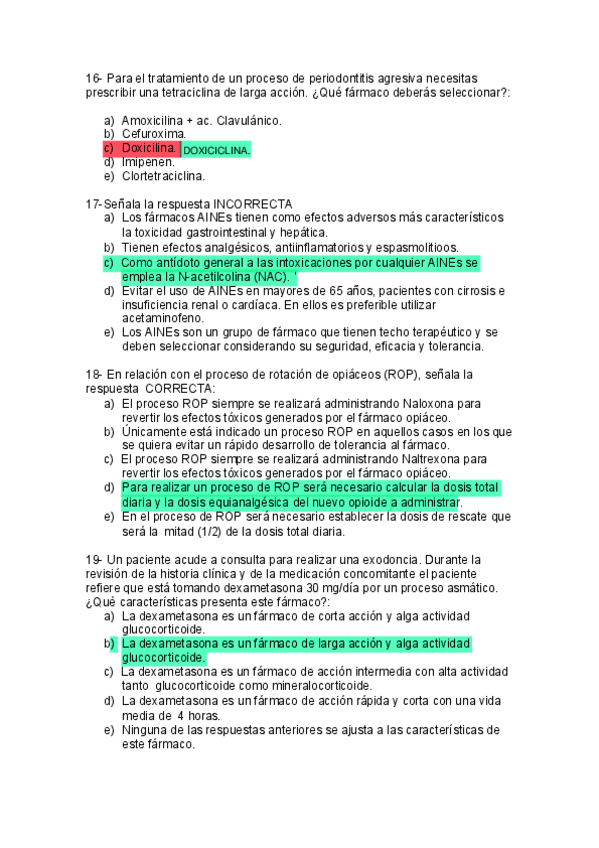 16- Para el tratamiento de un proceso de periodontitis agresiva necesitas prescribir una tetraciclina de larga acción. ¿Qué fármaco deberás seleccionar?:

a) Amoxicilina + ac. Clavulánico.
b) Cefuroxima.
c) Doxicilina. DOXICICLINA.
d) Imipenen.
e) Clortetraciclina.

17-Señala la respuesta INCORRECTA
a) Los fármacos AINEs tienen como efectos adversos más característicos la toxicidad gastrointestinal y hepática.
b) Tienen efectos analgésicos, antiinflamatorios y espasmolitioos.
c) Como antídoto general a las intoxicaciones por cualquier AINEs se emplea la N-acetilcolina (NAC). '
d) Evitar el uso de AINEs en mayores de 65 años, pacientes con cirrosis e insuficiencia renal o cardíaca. En ellos es preferible utilizar acetaminofeno.
e) Los AINEs son un grupo de fármaco que tienen techo terapéutico y se deben seleccionar considerando su seguridad, eficacia y tolerancia.

18- En relación con el proceso de rotación de opiáceos (ROP), señala la respuesta CORRECTA:
a) El proceso ROP siempre se realizará administrando Naloxona para revertir los efectos tóxicos generados por el fármaco opiáceo.
b) Únicamente está indicado un proceso ROP en aquellos casos en los que se quiera evitar un rápido desarrollo de tolerancia al fármaco.
c) El proceso ROP siempre se realizará administrando Naltrexona para revertir los efectos tóxicos generados por el fármaco opiáceo.
d) Para realizar un proceso de ROP será necesario calcular la dosis total diaria y la dosis equianalgésica del nuevo opioide a administrar.
e) En el proceso de ROP será necesario establecer la dosis de rescate que será la mitad (1/2) de la dosis total diaria.

19- Un paciente acude a consulta para realizar una exodoncia. Durante la revisión de la historia clínica y de la medicación concomitante el paciente refiere que está tomando dexametasona 30 mg/día por un proceso asmático. ¿Qué características presenta este fármaco?:
a) La dexametasona es un fármaco de corta acción y alga actividad glucocorticoide.
b) La dexametasona es un fármaco de larga acción y alga actividad glucocorticoide.
c) La dexametasona es un fármaco de acción intermedia con alta actividad tanto glucocorticoide como mineralocorticoide.
d) La dexametasona es un fármaco de acción rápida y corta con una vida media de 4 horas.
e) Ninguna de las respuestas anteriores se ajusta a las características de este fármaco.